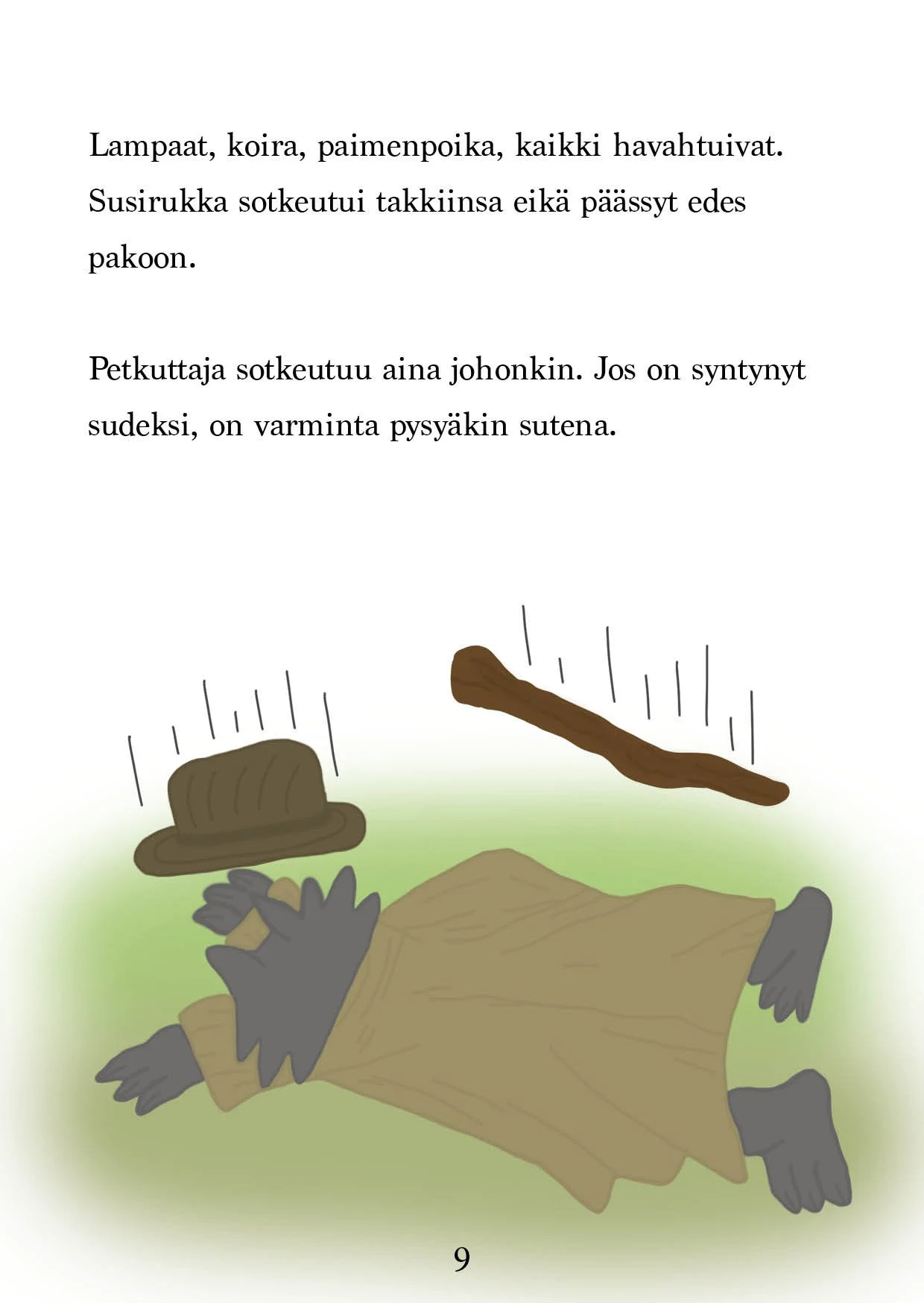 Lampaat, koira, paimenpoika, kaikki havahtuivat. Susirukka sotkeutui takkiinsa eikä päässyt edes pakoon.

Petkuttaja sotkeutuu aina johonkin. Jos on syntynyt sudeksi, on varminta pysyäkin sutena.

9